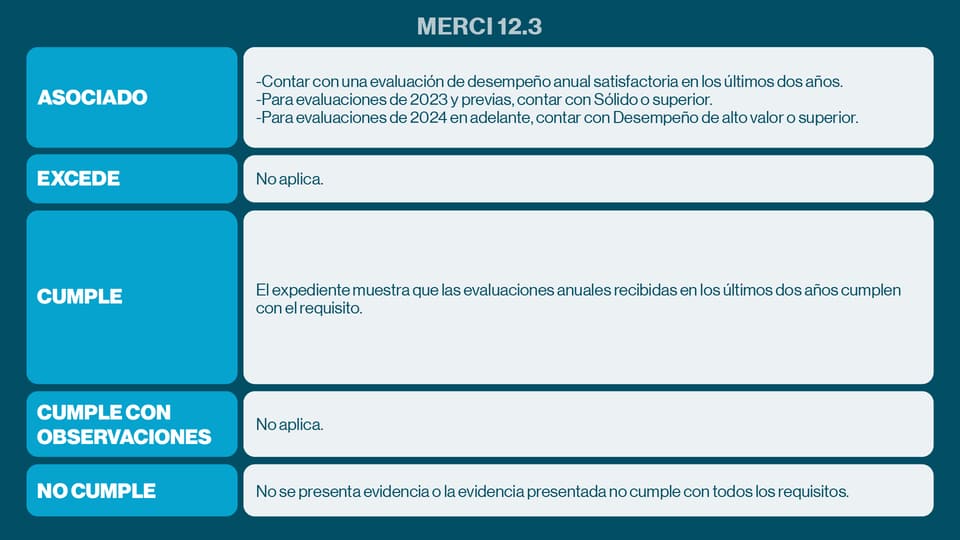 MERCI 12.3

| | |
|---|---|
| ASOCIADO | -Contar con una evaluación de desempeño anual satisfactoria en los últimos dos años. -Para evaluaciones de 2023 y previas, contar con Sólido o superior. -Para evaluaciones de 2024 en adelante, contar con Desempeño de alto valor o superior. |
| EXCEDE | No aplica. |
| CUMPLE | El expediente muestra que las evaluaciones anuales recibidas en los últimos dos años cumplen con el requisito. |
| CUMPLE CON OBSERVACIONES | No aplica. |
| NO CUMPLE | No se presenta evidencia o la evidencia presentada no cumple con todos los requisitos. |